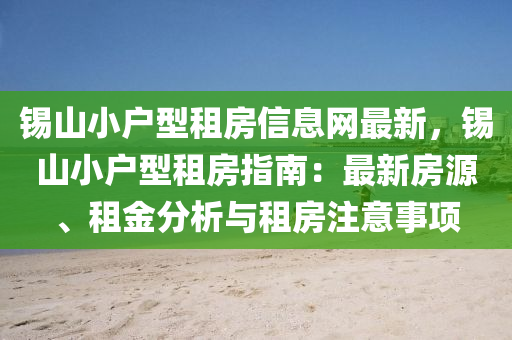 锡山小户型租房信息网最新，锡山小户型租房指南：最新房源、租金分析与租房注意事项